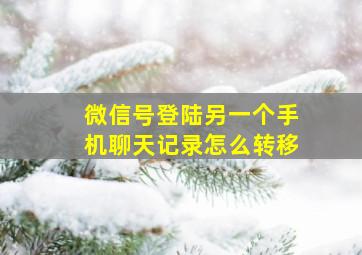 微信号登陆另一个手机聊天记录怎么转移